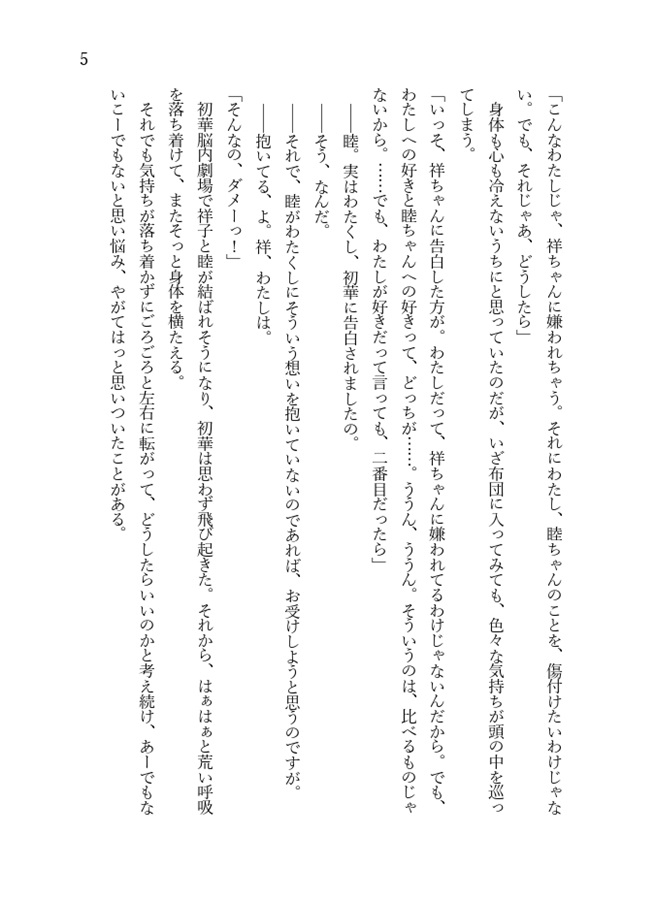 5

「こんなわたしじゃ、祥ちゃんに嫌われちゃう。それにわたし、睦ちゃんのことを、傷付けたいわけじゃない。でも、それじゃあ、どうしたら」

身体も心も冷えないうちにと思っていたのだが、いざ布団に入ってみても、色々な気持ちが頭の中を巡ってしまう。

「いっそ、祥ちゃんに告白した方が。わたしだって、祥ちゃんに嫌われてるわけじゃないんだから。でも、わたしへの好きと睦ちゃんへの好きって、どっちが……。ううん、ううん。そういうのは、比べるものじゃないから。……でも、わたしが好きだって言っても、二番目だったら」

――睦。実はわたくし、初華に告白されましたの。

――そう、なんだ。

――それで、睦がわたくしにそういう想いを抱いていないのであれば、お受けしようと思うのですが。

――抱いてる、よ。祥、わたしは。

「そんなの、ダメーっ！」

初華脳内劇場で祥子と睦が結ばれそうになり、初華は思わず飛び起きた。それから、はぁはぁと荒い呼吸を落ち着けて、またそっと身体を横たえる。

それでも気持ちが落ち着かずにごろごろと左右に転がって、どうしたらいいのかと考え続け、あーでもないこーでもないと思い悩み、やがてはっと思いついたことがある。